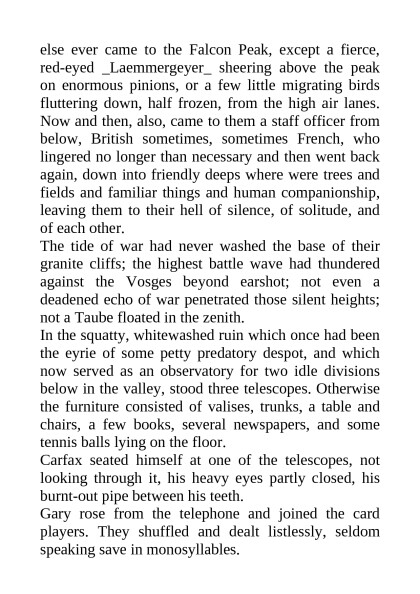 else ever came to the Falcon Peak, except a fierce, red-eyed _Laemmergeyer_ sheering above the peak on enormous pinions, or a few little migrating birds fluttering down, half frozen, from the high air lanes. Now and then, also, came to them a staff officer from below, British sometimes, sometimes French, who lingered no longer than necessary and then went back again, down into friendly deeps where were trees and fields and familiar things and human companionship, leaving them to their hell of silence, of solitude, and of each other.

The tide of war had never washed the base of their granite cliffs; the highest battle wave had thundered against the Vosges beyond earshot; not even a deadened echo of war penetrated those silent heights; not a Taube floated in the zenith.

In the squatty, whitewashed ruin which once had been the eyrie of some petty predatory despot, and which now served as an observatory for two idle divisions below in the valley, stood three telescopes. Otherwise the furniture consisted of valises, trunks, a table and chairs, a few books, several newspapers, and some tennis balls lying on the floor.

Carfax seated himself at one of the telescopes, not looking through it, his heavy eyes partly closed, his burnt-out pipe between his teeth.

Gary rose from the telephone and joined the card players. They shuffled and dealt listlessly, seldom speaking save in monosyllables.